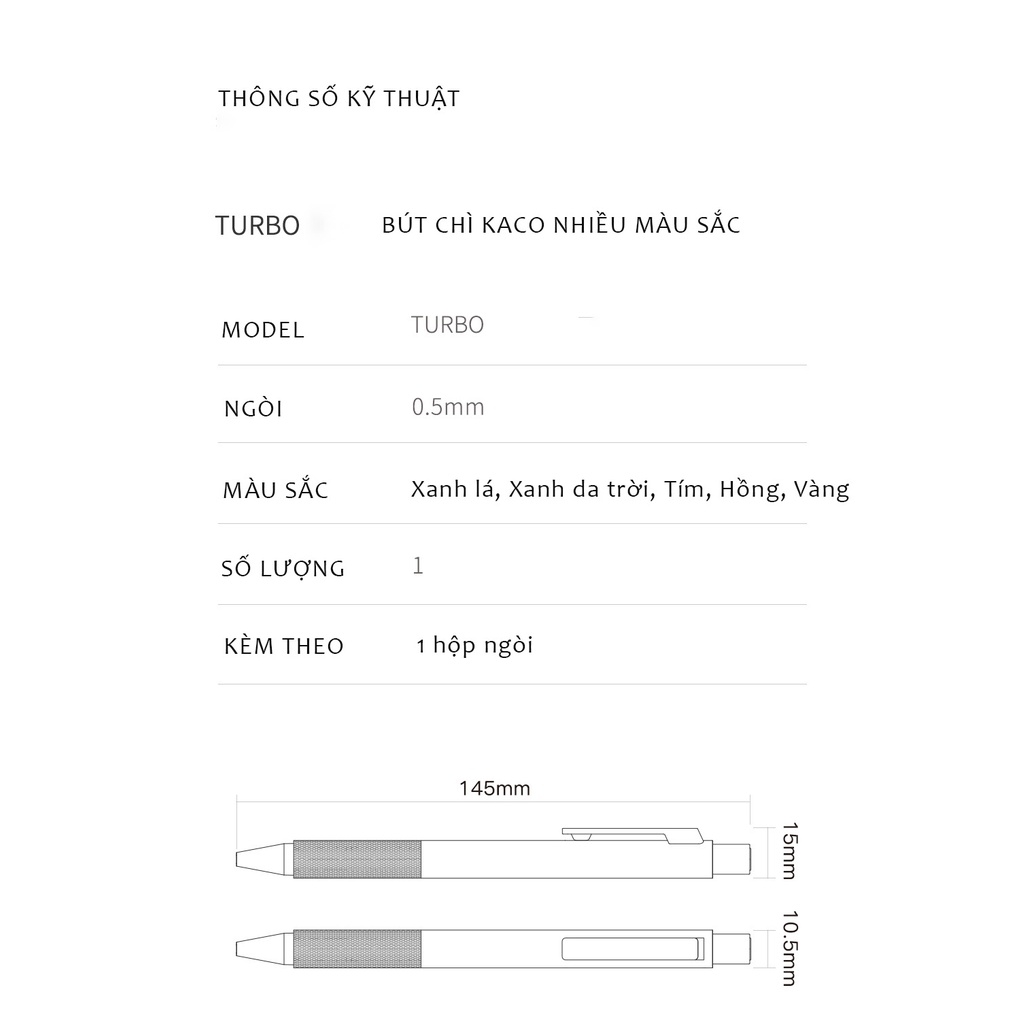 THÔNG SỐ KỸ THUẬT

TURBO BÚT CHÌ KACO NHIỀU MÀU SẮC

| MODEL | TURBO |
|---|---|
| NGÒI | 0.5mm |
| MÀU SẮC | Xanh lá, Xanh da trời, Tím, Hồng, Vàng |
| SỐ LƯỢNG | 1 |
| KÈM THEO | 1 hộp ngòi |

145mm

15mm

10.5mm